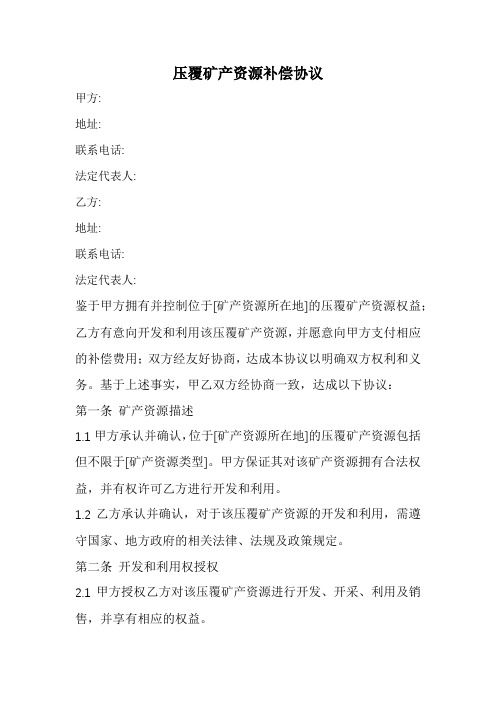 压覆矿产资源补偿协议

甲方:

地址:

联系电话:

法定代表人:

乙方:

地址:

联系电话:

法定代表人:

鉴于甲方拥有并控制位于[矿产资源所在地]的压覆矿产资源权益；乙方有意向开发和利用该压覆矿产资源，并愿意向甲方支付相应的补偿费用；双方经友好协商，达成本协议以明确双方权利和义务。基于上述事实，甲乙双方经协商一致，达成以下协议：

第一条 矿产资源描述

1.1 甲方承认并确认，位于[矿产资源所在地]的压覆矿产资源包括但不限于[矿产资源类型]。甲方保证其对该矿产资源拥有合法权益，并有权许可乙方进行开发和利用。

1.2 乙方承认并确认，对于该压覆矿产资源的开发和利用，需遵守国家、地方政府的相关法律、法规及政策规定。

第二条 开发和利用权授权

2.1 甲方授权乙方对该压覆矿产资源进行开发、开采、利用及销售，并享有相应的权益。